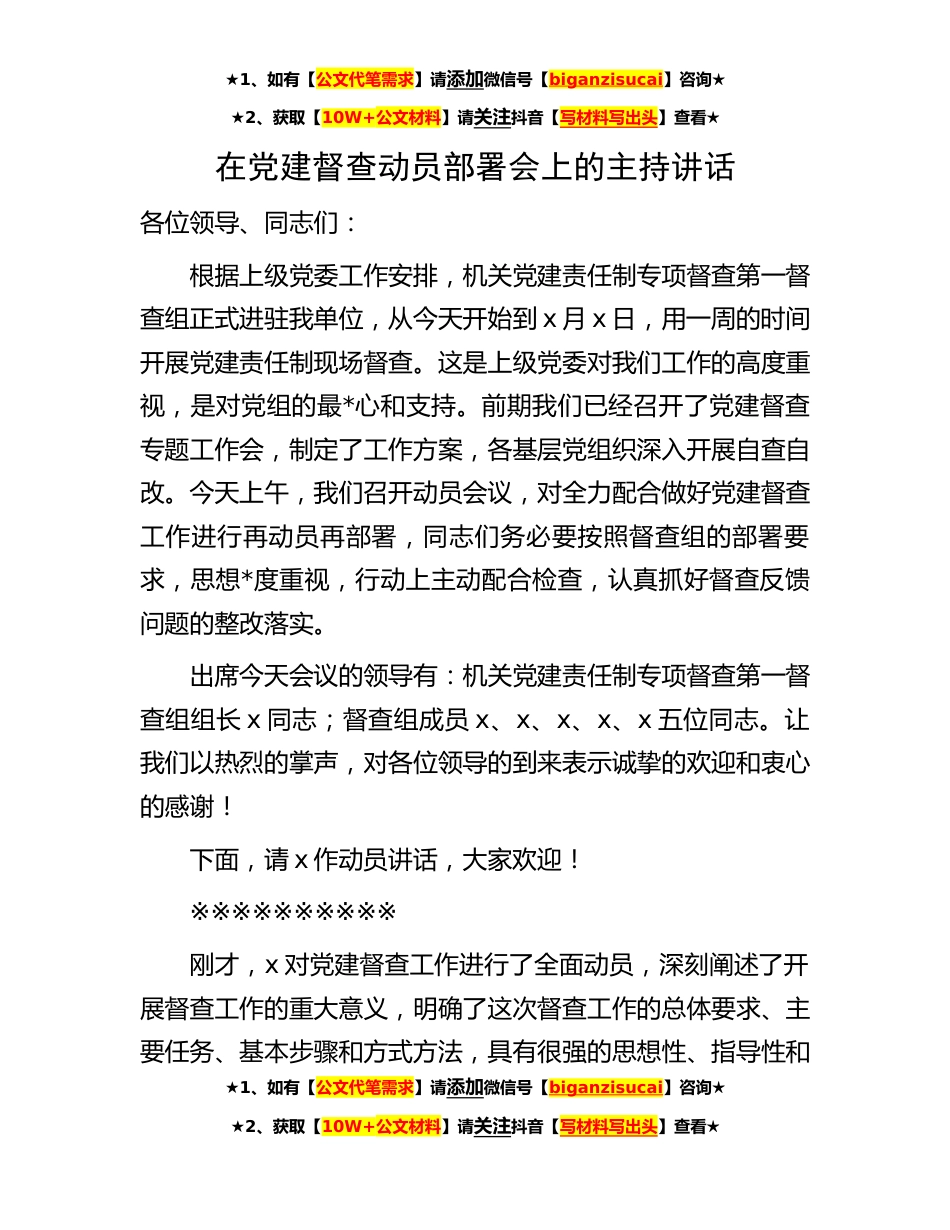 ★1、如有【公文代笔需求】请添加微信号【biganzisucai】咨询★

★2、获取【10W+公文材料】请关注抖音【写材料写出头】查看★

在党建督查动员部署会上的主持讲话

各位领导、同志们：

根据上级党委工作安排，机关党建责任制专项督查第一督查组正式进驻我单位，从今天开始到 x 月 x 日，用一周的时间开展党建责任制现场督查。这是上级党委对我们工作的高度重视，是对党组的最*心和支持。前期我们已经召开了党建督查专题工作会，制定了工作方案，各基层党组织深入开展自查自改。今天上午，我们召开动员会议，对全力配合做好党建督查工作进行再动员再部署，同志们务必要按照督查组的部署要求，思想*度重视，行动上主动配合检查，认真抓好督查反馈问题的整改落实。

出席今天会议的领导有：机关党建责任制专项督查第一督查组组长 x 同志；督查组成员 x、x、x、x、x 五位同志。让我们以热烈的掌声，对各位领导的到来表示诚挚的欢迎和衷心的感谢！

下面，请 x 作动员讲话，大家欢迎！

※※※※※※※※※※

刚才，x 对党建督查工作进行了全面动员，深刻阐述了开展督查工作的重大意义，明确了这次督查工作的总体要求、主要任务、基本步骤和方式方法，具有很强的思想性、指导性和

★1、如有【公文代笔需求】请添加微信号【biganzisucai】咨询★

★2、获取【10W+公文材料】请关注抖音【写材料写出头】查看★